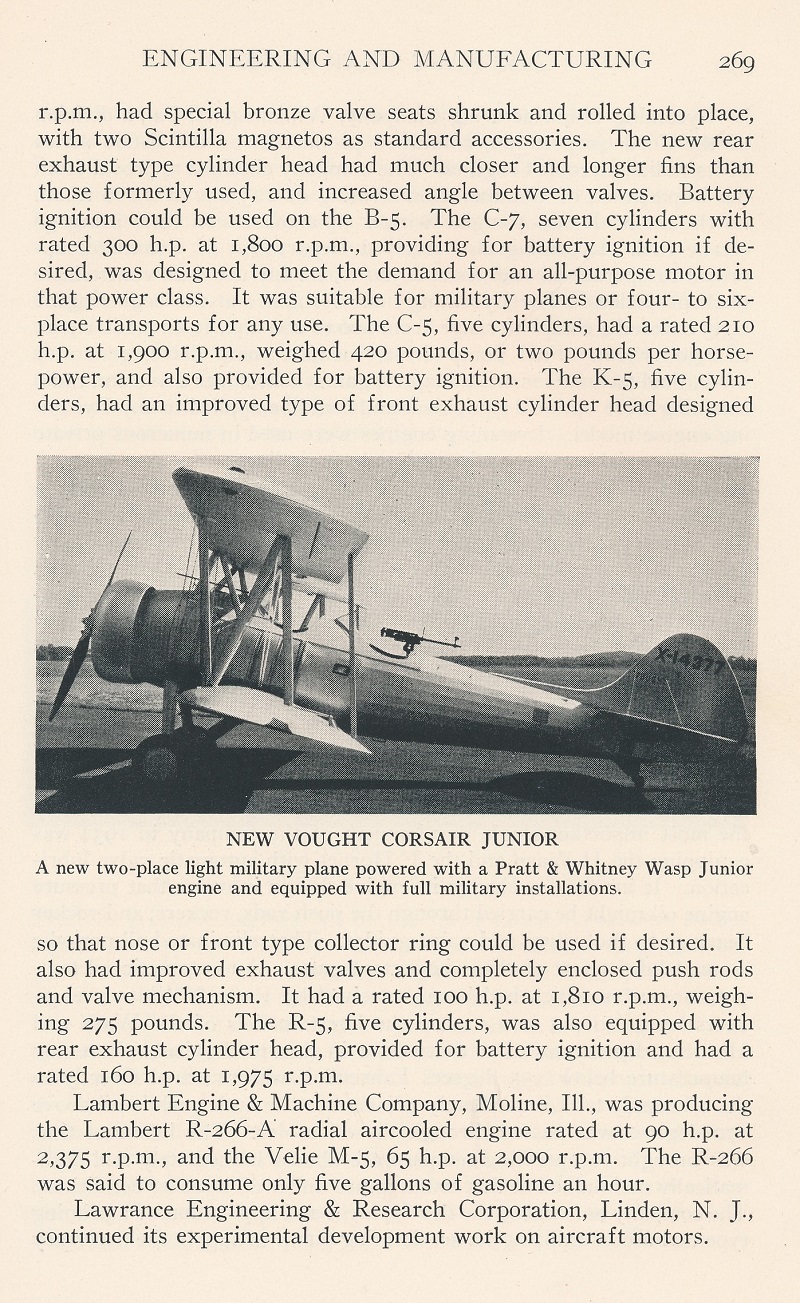 ENGINEERING AND MANUFACTURING 269

r.p.m., had special bronze valve seats shrunk and rolled into place, with two Scintilla magnetos as standard accessories. The new rear exhaust type cylinder head had much closer and longer fins than those formerly used, and increased angle between valves. Battery ignition could be used on the B-5. The C-7, seven cylinders with rated 300 h.p. at 1,800 r.p.m., providing for battery ignition if desired, was designed to meet the demand for an all-purpose motor in that power class. It was suitable for military planes or four- to six-place transports for any use. The C-5, five cylinders, had a rated 210 h.p. at 1,900 r.p.m., weighed 420 pounds, or two pounds per horsepower, and also provided for battery ignition. The K-5, five cylinders, had an improved type of front exhaust cylinder head designed

X-14377

NEW VOUGHT CORSAIR JUNIOR
A new two-place light military plane powered with a Pratt & Whitney Wasp Junior engine and equipped with full military installations.

so that nose or front type collector ring could be used if desired. It also had improved exhaust valves and completely enclosed push rods and valve mechanism. It had a rated 100 h.p. at 1,810 r.p.m., weighing 275 pounds. The R-5, five cylinders, was also equipped with rear exhaust cylinder head, provided for battery ignition and had a rated 160 h.p. at 1,975 r.p.m.

Lambert Engine & Machine Company, Moline, Ill., was producing the Lambert R-266-A radial aircooled engine rated at 90 h.p. at 2,375 r.p.m., and the Velie M-5, 65 h.p. at 2,000 r.p.m. The R-266 was said to consume only five gallons of gasoline an hour.

Lawrance Engineering & Research Corporation, Linden, N. J., continued its experimental development work on aircraft motors.